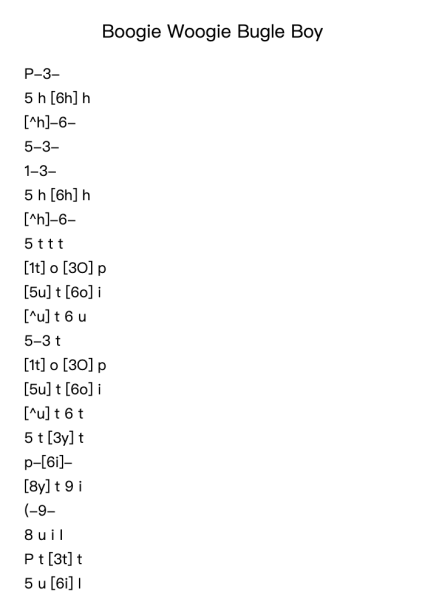 Boogie Woogie Bugle Boy

P–3–
5 h [6h] h
[^h]–6–
5–3–
1–3–
5 h [6h] h
[^h]–6–
5 t t t
[1t] o [3O] p
[5u] t [6o] i
[^u] t 6 u
5–3 t
[1t] o [3O] p
[5u] t [6o] i
[^u] t 6 t
5 t [3y] t
p–[6i]–
[8y] t 9 i
(–9–
8 u i l
P t [3t] t
5 u [6i] l